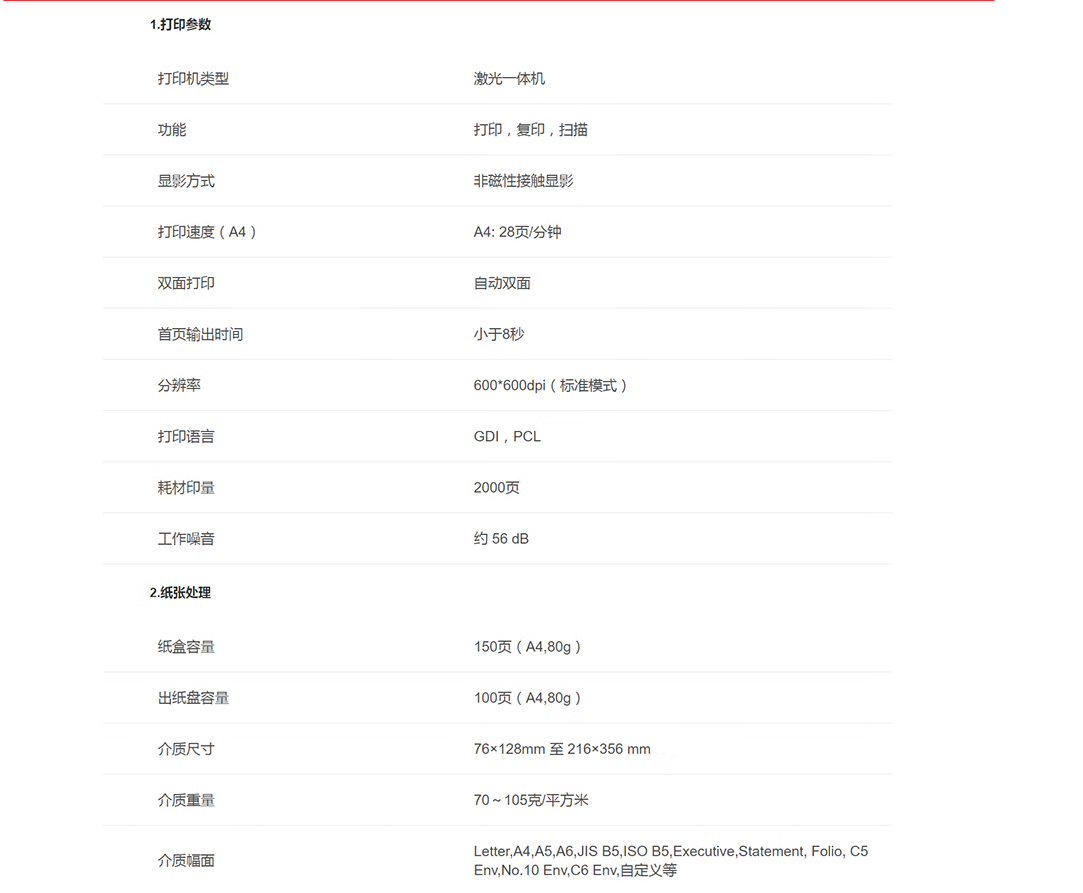 1.打印参数

| 打印机类型 | 激光一体机 |
|---|---|
| 功能 | 打印，复印，扫描 |
| 显影方式 | 非磁性接触显影 |
| 打印速度（A4） | A4: 28页/分钟 |
| 双面打印 | 自动双面 |
| 首页输出时间 | 小于8秒 |
| 分辨率 | 600*600dpi（标准模式） |
| 打印语言 | GDI，PCL |
| 耗材印量 | 2000页 |
| 工作噪音 | 约 56 dB |

2.纸张处理

| 纸盒容量 | 150页（A4,80g） |
|---|---|
| 出纸盘容量 | 100页（A4,80g） |
| 介质尺寸 | 76×128mm 至 216×356 mm |
| 介质重量 | 70～105克/平方米 |
| 介质幅面 | Letter,A4,A5,A6,JIS B5,ISO B5,Executive,Statement, Folio, C5 Env,No.10 Env,C6 Env,自定义等 |